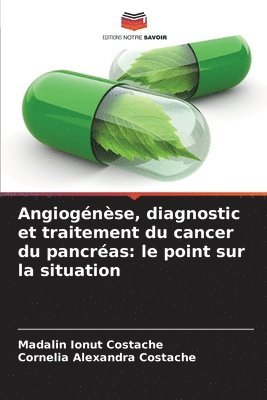 EDITIONS NOTRE SAVOIR

Angiogénèse, diagnostic et traitement du cancer du pancréas: le point sur la situation

Madalin Ionut Costache
Cornelia Alexandra Costache